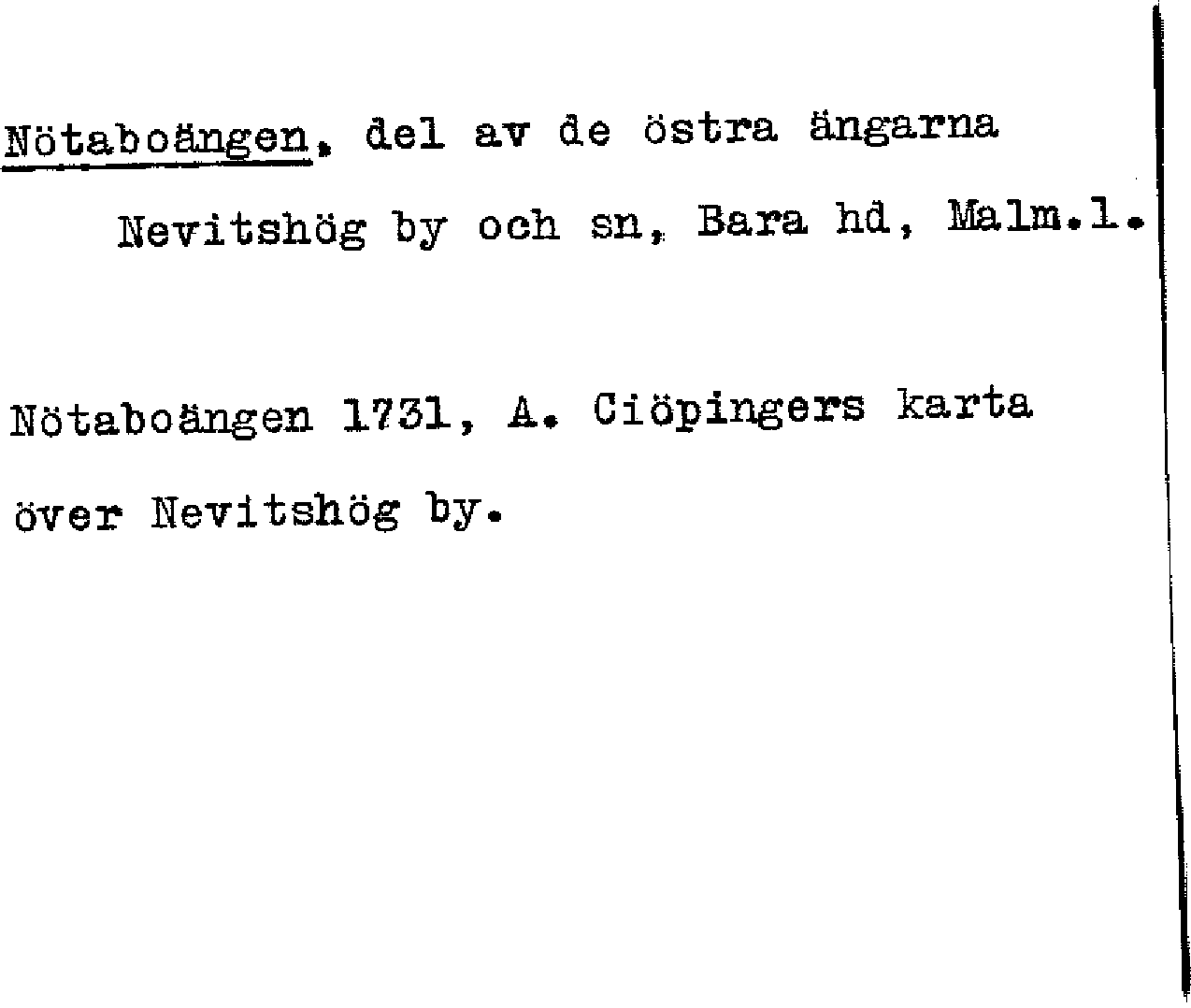 Nötaboängen, del av de östra ängarna Nevitshög by och sn, Bara hd, Malm.l.

Nötaboängen 1731, A. Ciöpingers karta över Nevitshög by.